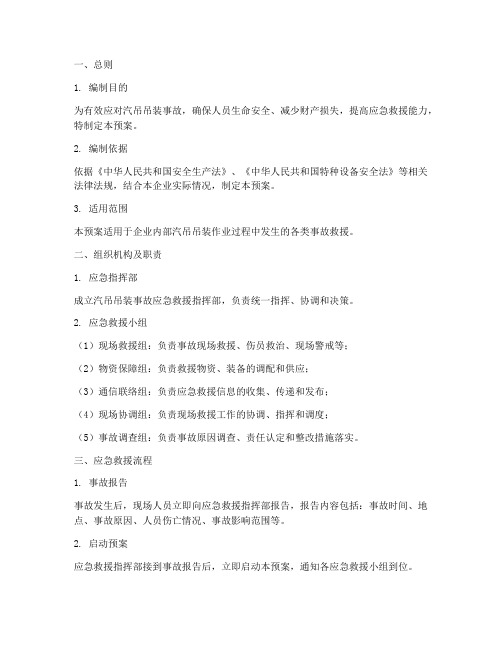 一、总则

1. 编制目的

为有效应对汽吊吊装事故，确保人员生命安全、减少财产损失，提高应急救援能力，特制定本预案。

2. 编制依据

依据《中华人民共和国安全生产法》、《中华人民共和国特种设备安全法》等相关法律法规，结合本企业实际情况，制定本预案。

3. 适用范围

本预案适用于企业内部汽吊吊装作业过程中发生的各类事故救援。

二、组织机构及职责

1. 应急指挥部

成立汽吊吊装事故应急救援指挥部，负责统一指挥、协调和决策。

2. 应急救援小组

（1）现场救援组：负责事故现场救援、伤员救治、现场警戒等；

（2）物资保障组：负责救援物资、装备的调配和供应；

（3）通信联络组：负责应急救援信息的收集、传递和发布；

（4）现场协调组：负责现场救援工作的协调、指挥和调度；

（5）事故调查组：负责事故原因调查、责任认定和整改措施落实。

三、应急救援流程

1. 事故报告

事故发生后，现场人员立即向应急救援指挥部报告，报告内容包括：事故时间、地点、事故原因、人员伤亡情况、事故影响范围等。

2. 启动预案

应急救援指挥部接到事故报告后，立即启动本预案，通知各应急救援小组到位。